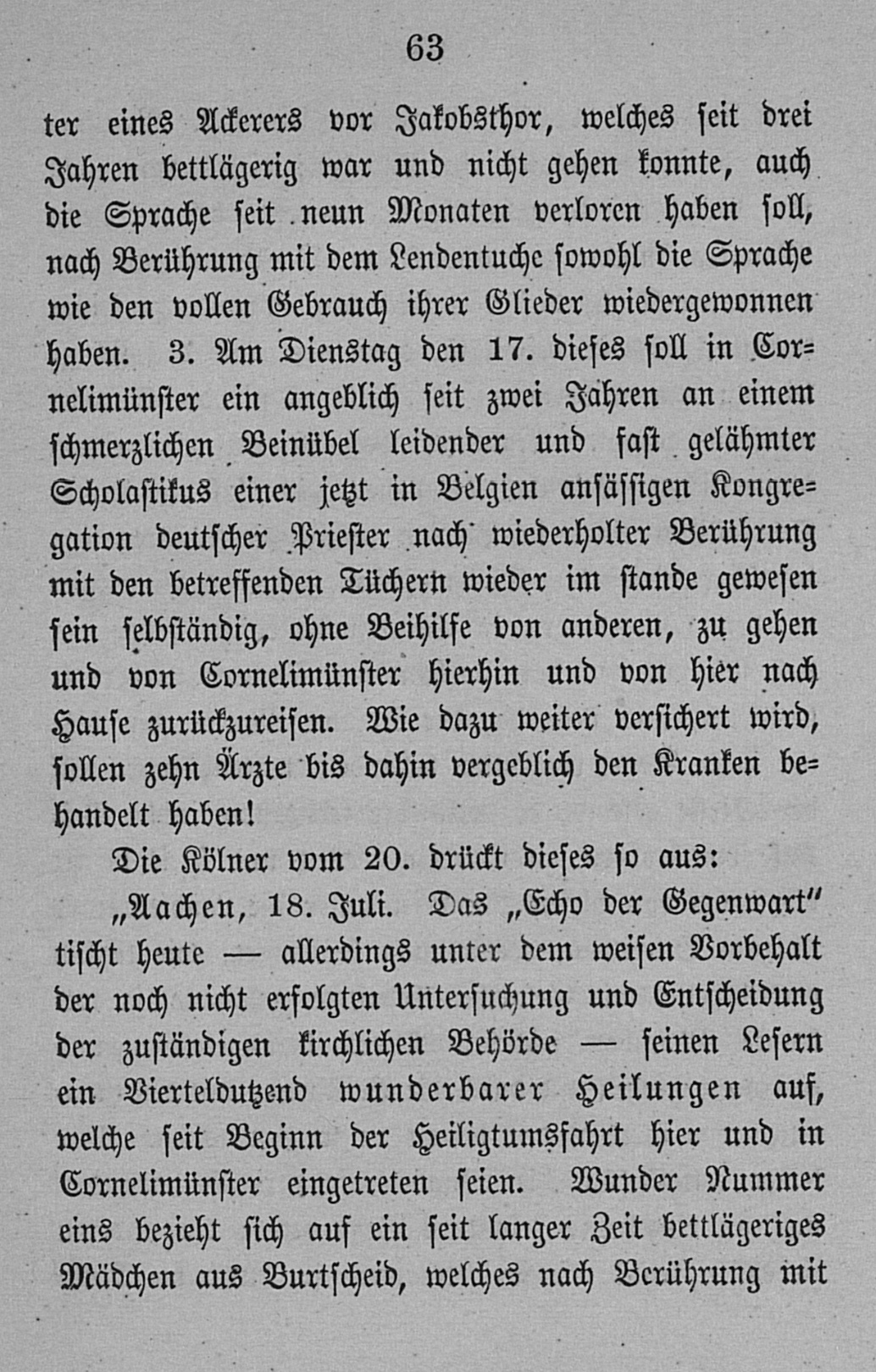 63

ter eines Ackerers vor Jakobsthor, welches seit drei Jahren bettlägerig war und nicht gehen konnte, auch die Sprache seit neun Monaten verloren haben soll, nach Berührung mit dem Lendentuche sowohl die Sprache wie den vollen Gebrauch ihrer Glieder wiedergewonnen haben. 3. Am Dienstag den 17. dieses soll in Cornelimünster ein angeblich seit zwei Jahren an einem schmerzlichen Beinübel leidender und fast gelähmter Scholastikus einer jetzt in Belgien ansässigen Kongregation deutscher Priester nach wiederholter Berührung mit den betreffenden Tüchern wieder im stande gewesen sein selbständig, ohne Beihilfe von anderen, zu gehen und von Cornelimünster hierhin und von hier nach Hause zurückzureisen. Wie dazu weiter versichert wird, sollen zehn Ärzte bis dahin vergeblich den Kranken behandelt haben!

Die Kölner vom 20. drückt dieses so aus:

„Aachen, 18. Juli. Das „Echo der Gegenwart" tischt heute — allerdings unter dem weisen Vorbehalt der noch nicht erfolgten Untersuchung und Entscheidung der zuständigen kirchlichen Behörde — seinen Lesern ein Vierteldutzend wunderbarer Heilungen auf, welche seit Beginn der Heiligtumsfahrt hier und in Cornelimünster eingetreten seien. Wunder Nummer eins bezieht sich auf ein seit langer Zeit bettlägeriges Mädchen aus Burtscheid, welches nach Berührung mit